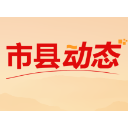 市县动态